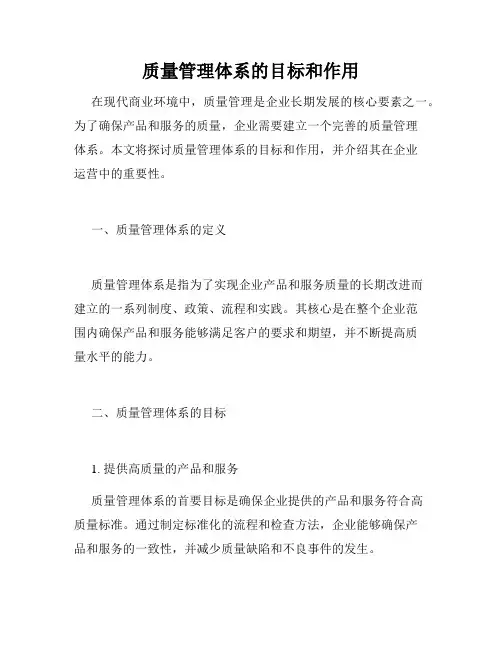 质量管理体系的目标和作用

在现代商业环境中，质量管理是企业长期发展的核心要素之一。为了确保产品和服务的质量，企业需要建立一个完善的质量管理体系。本文将探讨质量管理体系的目标和作用，并介绍其在企业运营中的重要性。

一、质量管理体系的定义

质量管理体系是指为了实现企业产品和服务质量的长期改进而建立的一系列制度、政策、流程和实践。其核心是在整个企业范围内确保产品和服务能够满足客户的要求和期望，并不断提高质量水平的能力。

二、质量管理体系的目标

1. 提供高质量的产品和服务

质量管理体系的首要目标是确保企业提供的产品和服务符合高质量标准。通过制定标准化的流程和检查方法，企业能够确保产品和服务的一致性，并减少质量缺陷和不良事件的发生。